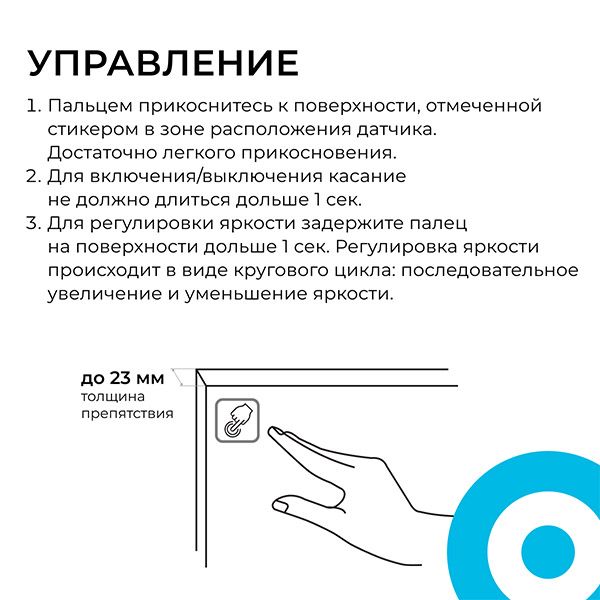 УПРАВЛЕНИЕ

1. Пальцем прикоснитесь к поверхности, отмеченной стикером в зоне расположения датчика. Достаточно легкого прикосновения.
2. Для включения/выключения касание не должно длиться дольше 1 сек.
3. Для регулировки яркости задержите палец на поверхности дольше 1 сек. Регулировка яркости происходит в виде кругового цикла: последовательное увеличение и уменьшение яркости.

до 23 мм
толщина препятствия